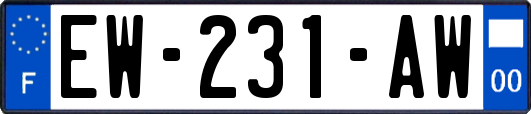 F
EW-231-AW
00